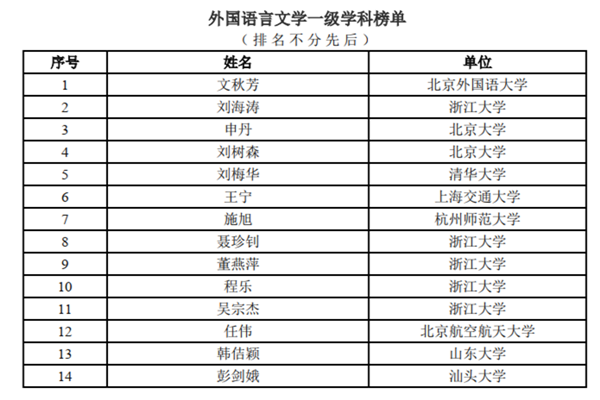 外国语言文学一级学科榜单

（排名不分先后）

| 序号 | 姓名 | 单位 |
|---|---|---|
| 1 | 文秋芳 | 北京外国语大学 |
| 2 | 刘海涛 | 浙江大学 |
| 3 | 申丹 | 北京大学 |
| 4 | 刘树森 | 北京大学 |
| 5 | 刘梅华 | 清华大学 |
| 6 | 王宁 | 上海交通大学 |
| 7 | 施旭 | 杭州师范大学 |
| 8 | 聂珍钊 | 浙江大学 |
| 9 | 董燕萍 | 浙江大学 |
| 10 | 程乐 | 浙江大学 |
| 11 | 吴宗杰 | 浙江大学 |
| 12 | 任伟 | 北京航空航天大学 |
| 13 | 韩佶颖 | 山东大学 |
| 14 | 彭剑娥 | 汕头大学 |